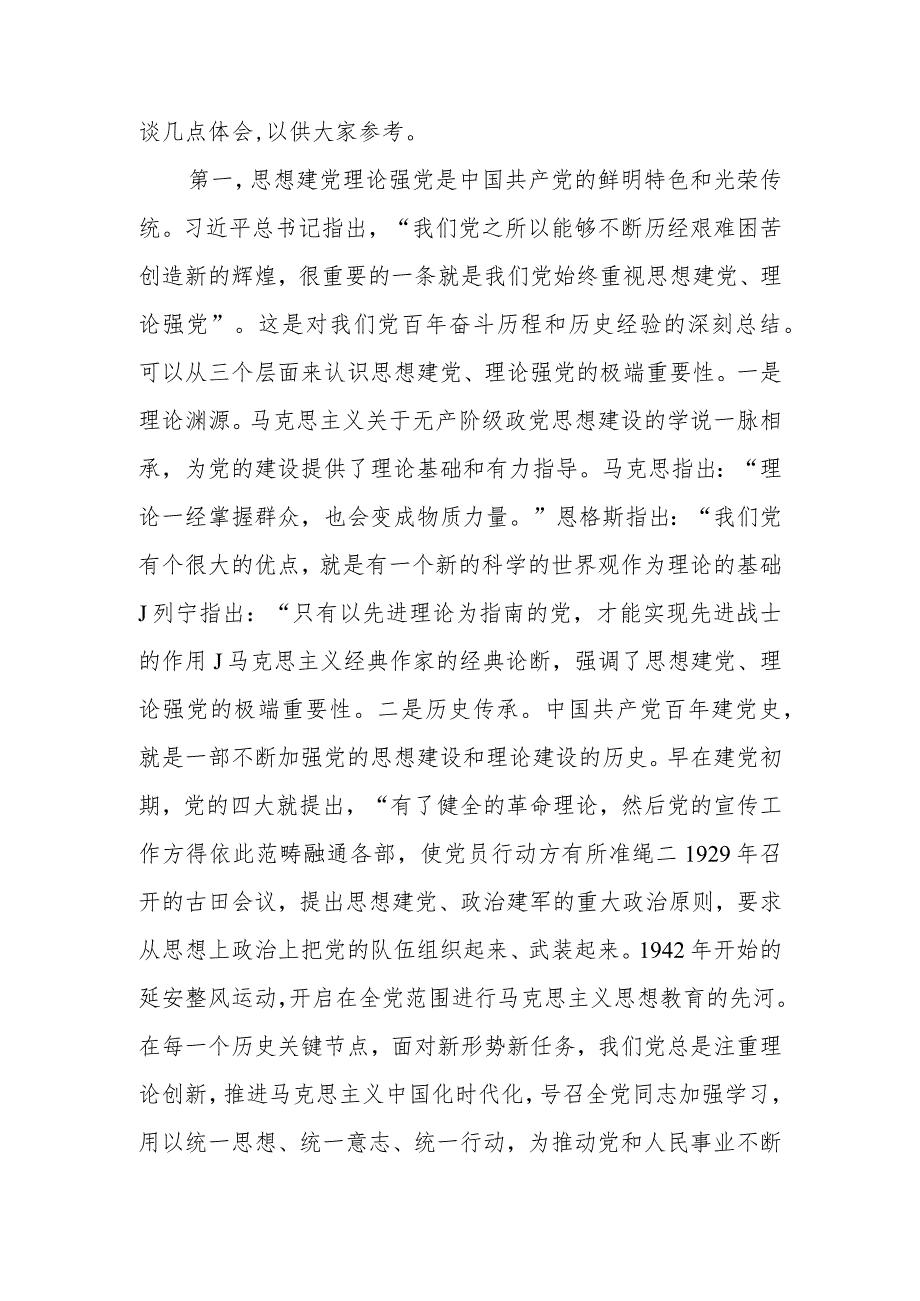 谈几点体会,以供大家参考。

第一,思想建党理论强党是中国共产党的鲜明特色和光荣传统。习近平总书记指出，“我们党之所以能够不断历经艰难困苦创造新的辉煌，很重要的一条就是我们党始终重视思想建党、理论强党”。这是对我们党百年奋斗历程和历史经验的深刻总结。可以从三个层面来认识思想建党、理论强党的极端重要性。一是理论渊源。马克思主义关于无产阶级政党思想建设的学说一脉相承，为党的建设提供了理论基础和有力指导。马克思指出：“理论一经掌握群众，也会变成物质力量。”恩格斯指出：“我们党有个很大的优点，就是有一个新的科学的世界观作为理论的基础J列宁指出：“只有以先进理论为指南的党，才能实现先进战士的作用J马克思主义经典作家的经典论断，强调了思想建党、理论强党的极端重要性。二是历史传承。中国共产党百年建党史，就是一部不断加强党的思想建设和理论建设的历史。早在建党初期，党的四大就提出，“有了健全的革命理论，然后党的宣传工作方得依此范畴融通各部，使党员行动方有所准绳二1929年召开的古田会议，提出思想建党、政治建军的重大政治原则，要求从思想上政治上把党的队伍组织起来、武装起来。1942年开始的延安整风运动,开启在全党范围进行马克思主义思想教育的先河。在每一个历史关键节点，面对新形势新任务，我们党总是注重理论创新,推进马克思主义中国化时代化,号召全党同志加强学习，用以统一思想、统一意志、统一行动，为推动党和人民事业不断